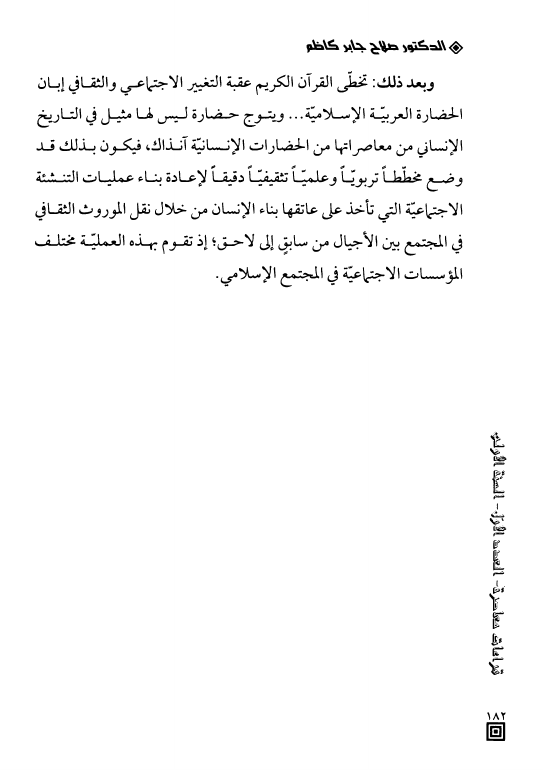 الدكتور صلاح جابر كاظم

وبعد ذلك: تخطّى القرآن الكريم عقبة التغيير الاجتماعي والثقافي إبان الحضارة العربيّة الإسلاميّة... ويتوج حضارة ليس لها مثيل في التاريخ الإنساني من معاصراتها من الحضارات الإنسانيّة آنذاك، فيكون بذلك قد وضع مخطّطاً تربويّاً وعلميّاً تثقيفيّاً دقيقاً لإعادة بناء عمليات التنشئة الاجتماعيّة التي تأخذ على عاتقها بناء الإنسان من خلال نقل الموروث الثقافي في المجتمع بين الأجيال من سابقٍ إلى لاحق؛ إذ تقوم بهذه العمليّة مختلف المؤسسات الاجتماعيّة في المجتمع الإسلامي.

قراءات معاصرة- العدد الأول- السنة الأولى

١٨٢